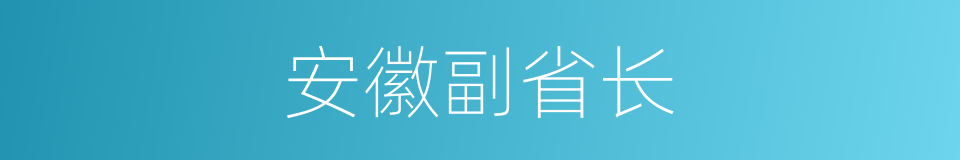 安徽副省长